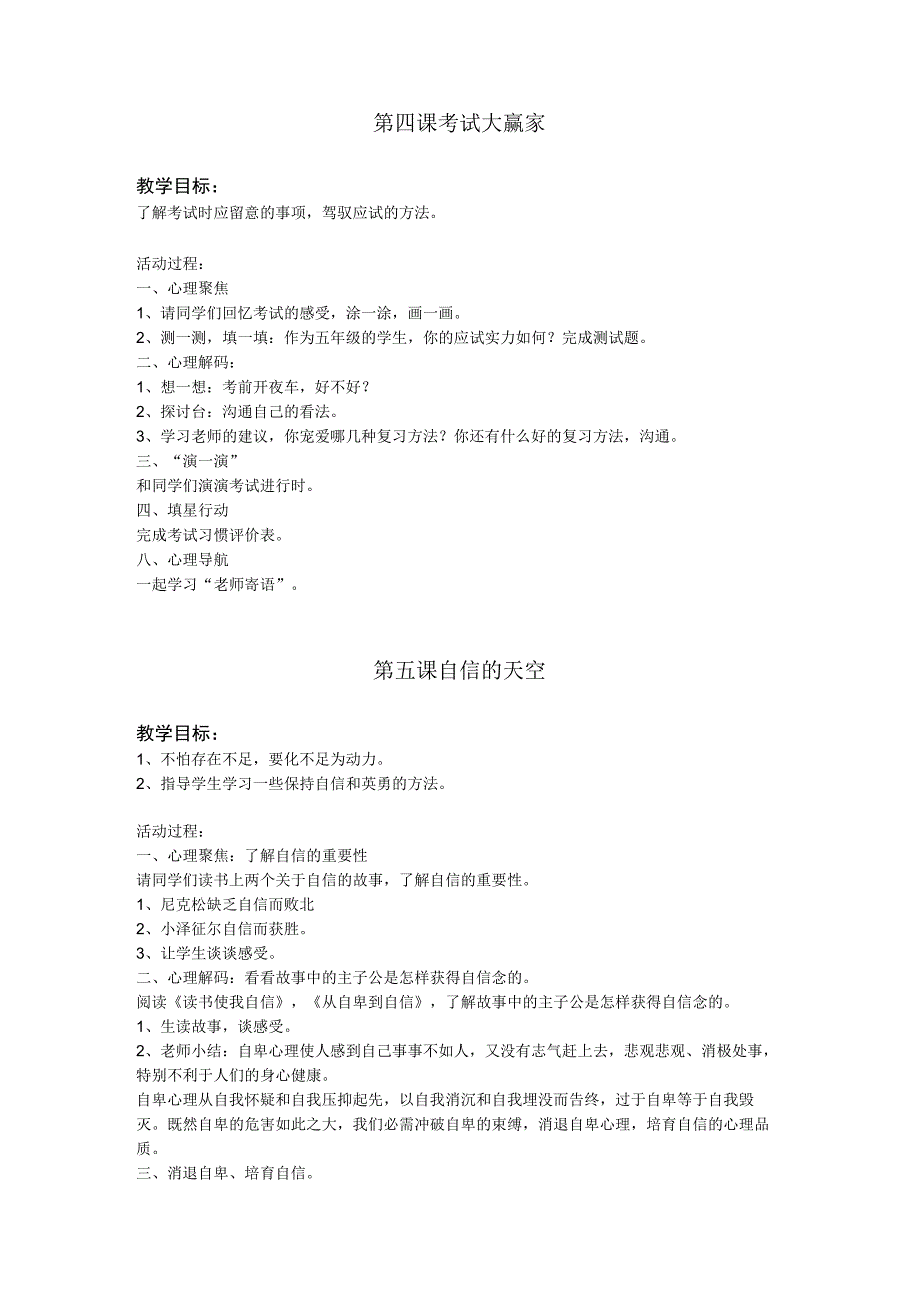 第四课考试大赢家

教学目标：
了解考试时应留意的事项，驾驭应试的方法。

活动过程：
一、心理聚焦
1、请同学们回忆考试的感受，涂一涂，画一画。
2、测一测，填一填：作为五年级的学生，你的应试实力如何？完成测试题。
二、心理解码：
1、想一想：考前开夜车，好不好？
2、探讨台：沟通自己的看法。
3、学习老师的建议，你宠爱哪几种复习方法？你还有什么好的复习方法，沟通。
三、“演一演”
和同学们演演考试进行时。
四、填星行动
完成考试习惯评价表。
八、心理导航
一起学习“老师寄语”。

第五课自信的天空

教学目标：
1、不怕存在不足，要化不足为动力。
2、指导学生学习一些保持自信和英勇的方法。

活动过程：
一、心理聚焦：了解自信的重要性
请同学们读书上两个关于自信的故事，了解自信的重要性。
1、尼克松缺乏自信而败北
2、小泽征尔自信而获胜。
3、让学生谈谈感受。
二、心理解码：看看故事中的主子公是怎样获得自信念的。
阅读《读书使我自信》，《从自卑到自信》，了解故事中的主子公是怎样获得自信念的。
1、生读故事，谈感受。
2、老师小结：自卑心理使人感到自己事事不如人，又没有志气赶上去，悲观悲观、消极处事，特别不利于人们的身心健康。
自卑心理从自我怀疑和自我压抑起先，以自我消沉和自我埋没而告终，过于自卑等于自我毁灭。既然自卑的危害如此之大，我们必需冲破自卑的束缚，消退自卑心理，培育自信的心理品质。
三、消退自卑、培育自信。